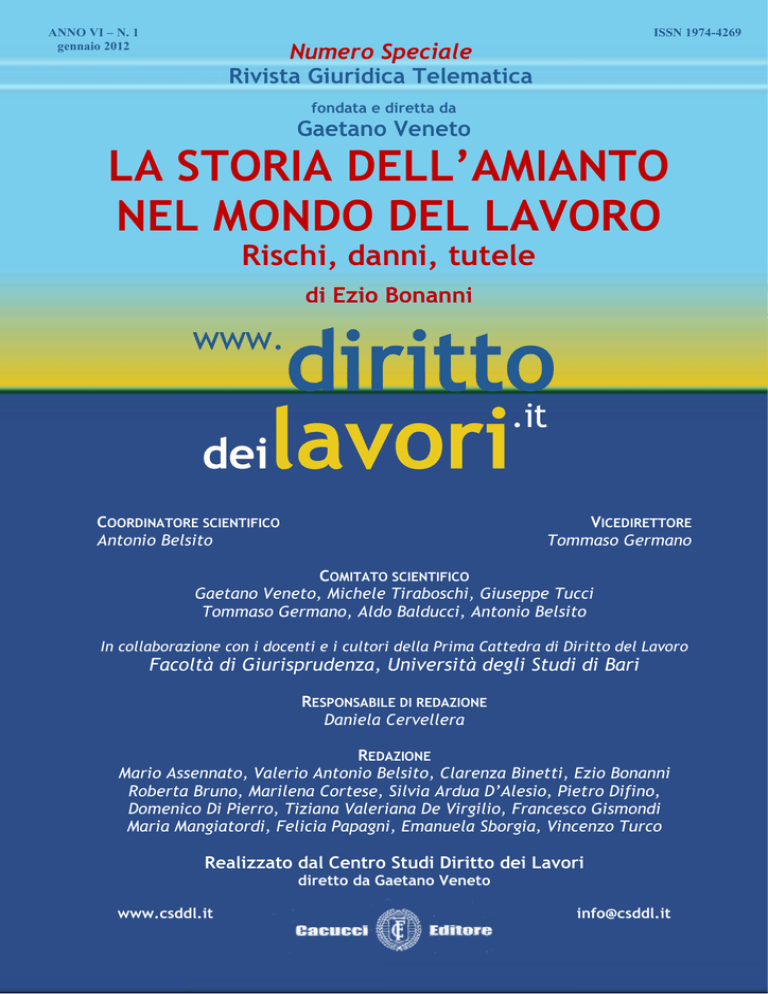 ANNO VI – N. 1
gennaio 2012

ISSN 1974-4269

Numero Speciale
Rivista Giuridica Telematica

fondata e diretta da
Gaetano Veneto

LA STORIA DELL'AMIANTO
NEL MONDO DEL LAVORO
Rischi, danni, tutele

di Ezio Bonanni

www.dirittodeilavori.it

COORDINATORE SCIENTIFICO
Antonio Belsito

VICEDIRETTORE
Tommaso Germano

COMITATO SCIENTIFICO
Gaetano Veneto, Michele Tiraboschi, Giuseppe Tucci
Tommaso Germano, Aldo Balducci, Antonio Belsito

In collaborazione con i docenti e i cultori della Prima Cattedra di Diritto del Lavoro
Facoltà di Giurisprudenza, Università degli Studi di Bari

RESPONSABILE DI REDAZIONE
Daniela Cervellera

REDAZIONE
Mario Assennato, Valerio Antonio Belsito, Clarenza Binetti, Ezio Bonanni
Roberta Bruno, Marilena Cortese, Silvia Ardua D'Alesio, Pietro Difino,
Domenico Di Pierro, Tiziana Valeriana De Virgilio, Francesco Gismondi
Maria Mangiatordi, Felicia Papagni, Emanuela Sborgia, Vincenzo Turco

Realizzato dal Centro Studi Diritto dei Lavori
diretto da Gaetano Veneto

www.csddl.it

Cacucci Editore

info@csddl.it